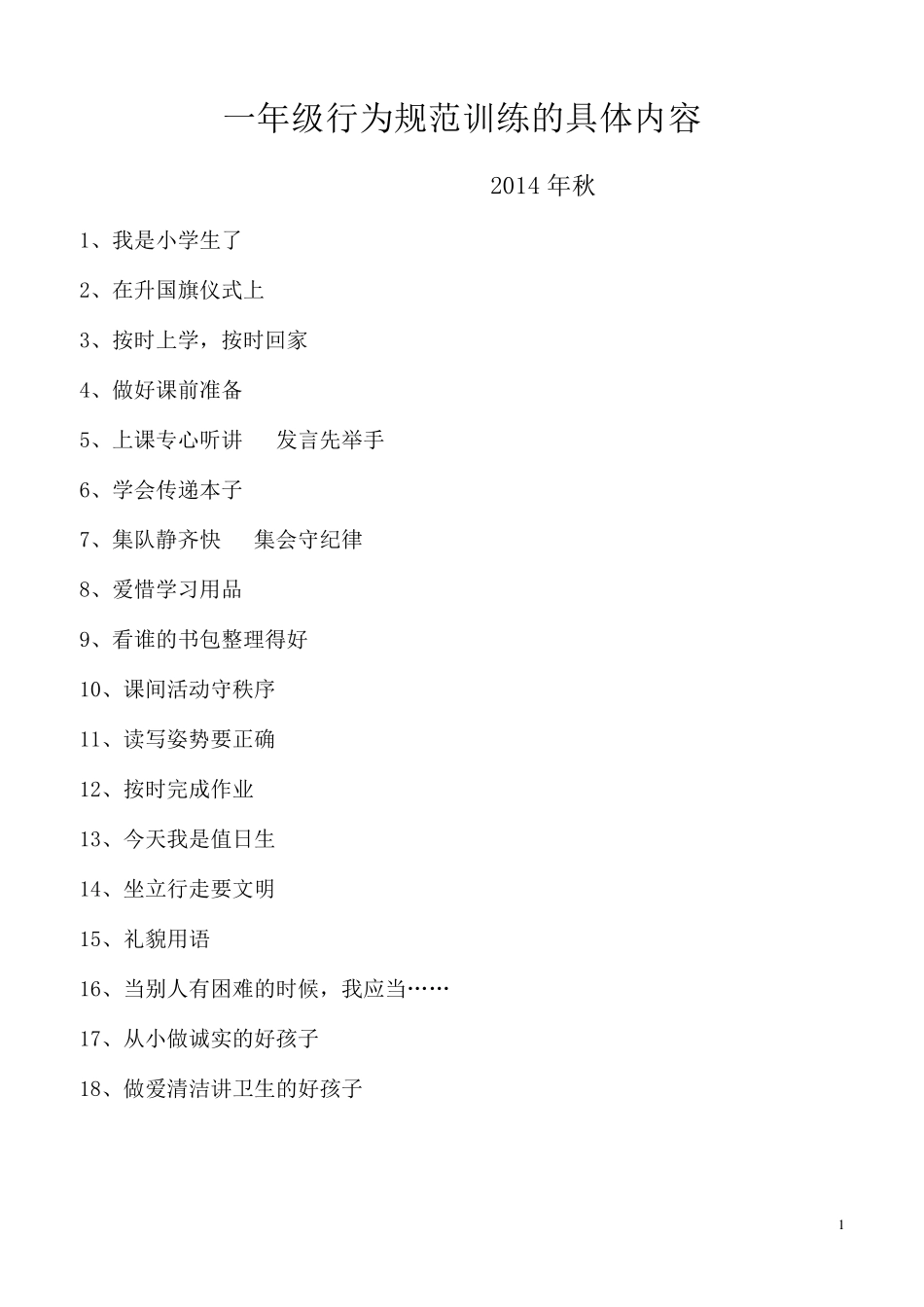 一年级行为规范训练的具体内容

2014 年秋

1、我是小学生了

2、在升国旗仪式上

3、按时上学，按时回家

4、做好课前准备

5、上课专心听讲　发言先举手

6、学会传递本子

7、集队静齐快　集会守纪律

8、爱惜学习用品

9、看谁的书包整理得好

10、课间活动守秩序

11、读写姿势要正确

12、按时完成作业

13、今天我是值日生

14、坐立行走要文明

15、礼貌用语

16、当别人有困难的时候，我应当……

17、从小做诚实的好孩子

18、做爱清洁讲卫生的好孩子

1